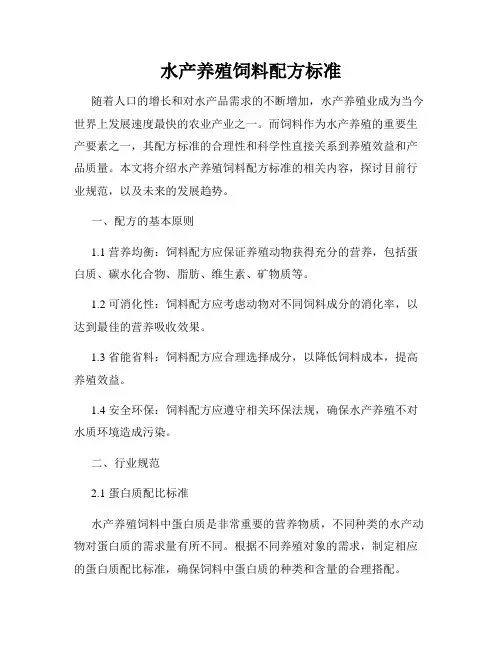 水产养殖饲料配方标准

随着人口的增长和对水产品需求的不断增加，水产养殖业成为当今世界上发展速度最快的农业产业之一。而饲料作为水产养殖的重要生产要素之一，其配方标准的合理性和科学性直接关系到养殖效益和产品质量。本文将介绍水产养殖饲料配方标准的相关内容，探讨目前行业规范，以及未来的发展趋势。

一、配方的基本原则

1.1 营养均衡：饲料配方应保证养殖动物获得充分的营养，包括蛋白质、碳水化合物、脂肪、维生素、矿物质等。

1.2 可消化性：饲料配方应考虑动物对不同饲料成分的消化率，以达到最佳的营养吸收效果。

1.3 省能省料：饲料配方应合理选择成分，以降低饲料成本，提高养殖效益。

1.4 安全环保：饲料配方应遵守相关环保法规，确保水产养殖不对水质环境造成污染。

二、行业规范

2.1 蛋白质配比标准

水产养殖饲料中蛋白质是非常重要的营养物质，不同种类的水产动物对蛋白质的需求量有所不同。根据不同养殖对象的需求，制定相应的蛋白质配比标准，确保饲料中蛋白质的种类和含量的合理搭配。